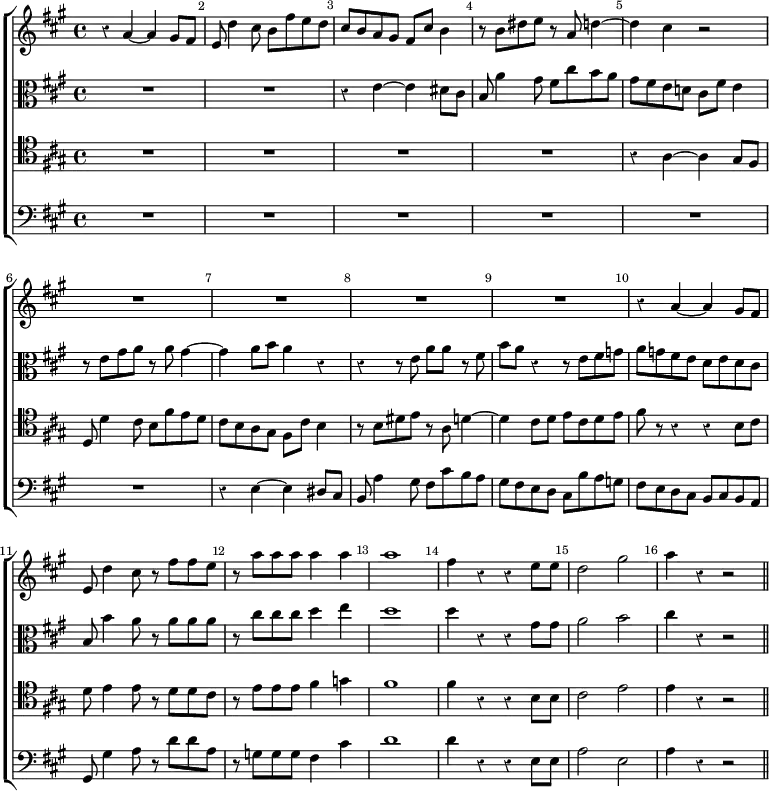 2 3 4 5

6 7 8 9 10

11 12 13 14 15 16